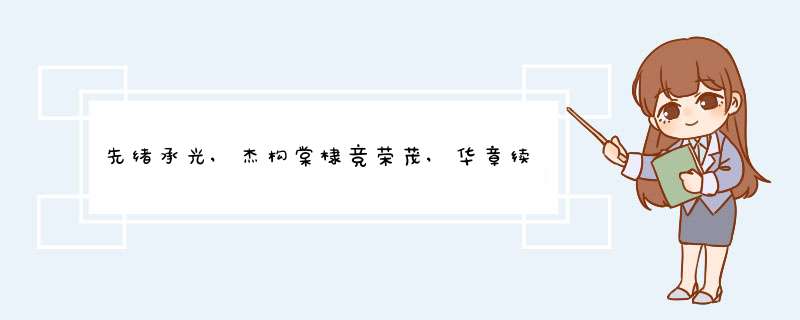 先绪承光，杰构棠棣竞荣茂，华章续